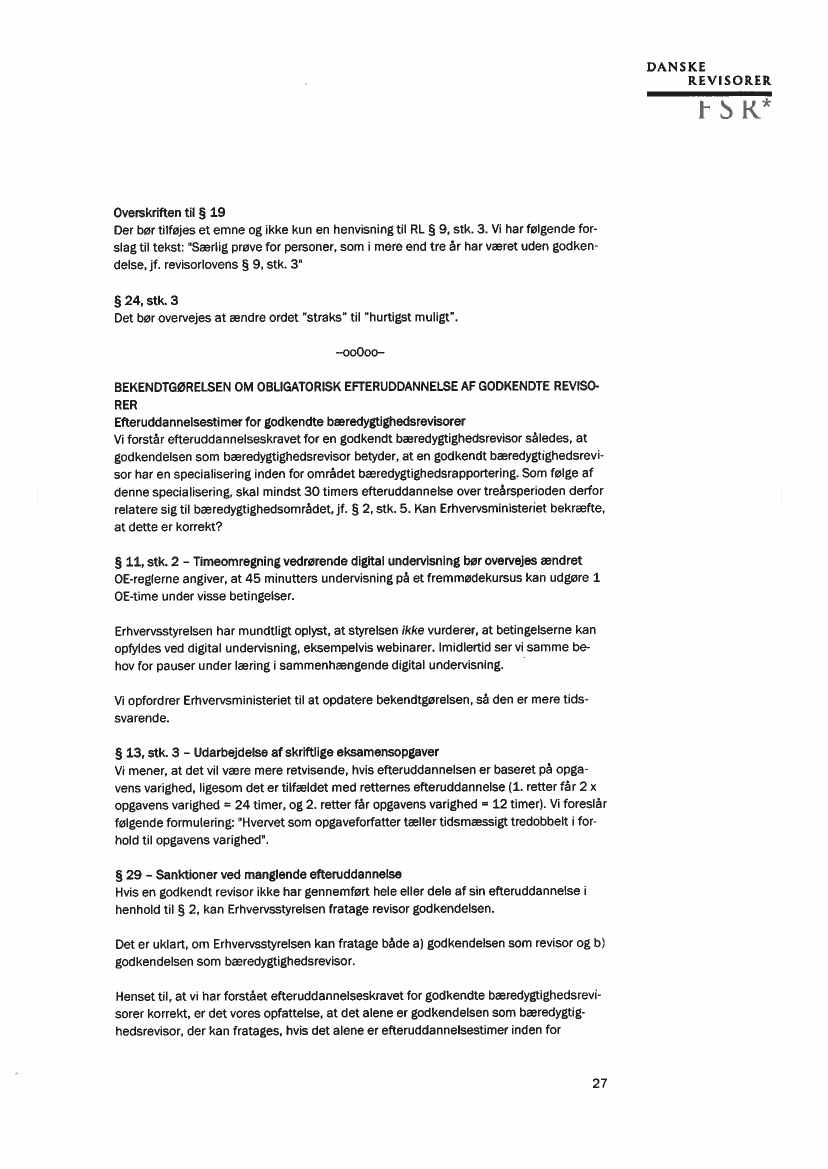 DANSKE
REVISORER
FSR*

Overskriften til § 19
Der bør tilføjes et emne og ikke kun en henvisning til RL § 9, stk. 3. Vi har følgende forslag til tekst: "Særlig prøve for personer, som i mere end tre år har været uden godkendelse, jf. revisorlovens § 9, stk. 3"

§ 24, stk. 3
Det bør overvejes at ændre ordet "straks" til "hurtigst muligt".

--ooOoo--

BEKENDTGØRELSEN OM OBLIGATORISK EFTERUDDANNELSE AF GODKENDTE REVISORER
Efteruddannelsestimer for godkendte bæredygtighedsrevisorer
Vi forstår efteruddannelseskravet for en godkendt bæredygtighedsrevisor således, at godkendelsen som bæredygtighedsrevisor betyder, at en godkendt bæredygtighedsrevisor har en specialisering inden for området bæredygtighedsrapportering. Som følge af denne specialisering, skal mindst 30 timers efteruddannelse over treårsperioden derfor relatere sig til bæredygtighedsområdet, jf. § 2, stk. 5. Kan Erhvervsministeriet bekræfte, at dette er korrekt?

§ 11, stk. 2 – Timeomregning vedrørende digital undervisning bør overvejes ændret
OE-reglerne angiver, at 45 minutters undervisning på et fremmødekursus kan udgøre 1 OE-time under visse betingelser.

Erhvervsstyrelsen har mundtligt oplyst, at styrelsen ikke vurderer, at betingelserne kan opfyldes ved digital undervisning, eksempelvis webinarer. Imidlertid ser vi samme behov for pauser under læring i sammenhængende digital undervisning.

Vi opfordrer Erhvervsministeriet til at opdatere bekendtgørelsen, så den er mere tidssvarende.

§ 13, stk. 3 – Udarbejdelse af skriftlige eksamensopgaver
Vi mener, at det vil være mere retvisende, hvis efteruddannelsen er baseret på opgavens varighed, ligesom det er tilfældet med retternes efteruddannelse (1. retter får 2 x opgavens varighed = 24 timer, og 2. retter får opgavens varighed = 12 timer). Vi foreslår følgende formulering: "Hvervet som opgaveforfatter tæller tidsmæssigt tredobbelt i forhold til opgavens varighed".

§ 29 – Sanktioner ved manglende efteruddannelse
Hvis en godkendt revisor ikke har gennemført hele eller dele af sin efteruddannelse i henhold til § 2, kan Erhvervsstyrelsen fratage revisor godkendelsen.

Det er uklart, om Erhvervsstyrelsen kan fratage både a) godkendelsen som revisor og b) godkendelsen som bæredygtighedsrevisor.

Henset til, at vi har forstået efteruddannelseskravet for godkendte bæredygtighedsrevisorer korrekt, er det vores opfattelse, at det alene er godkendelsen som bæredygtighedsrevisor, der kan fratages, hvis det alene er efteruddannelsestimer inden for

27